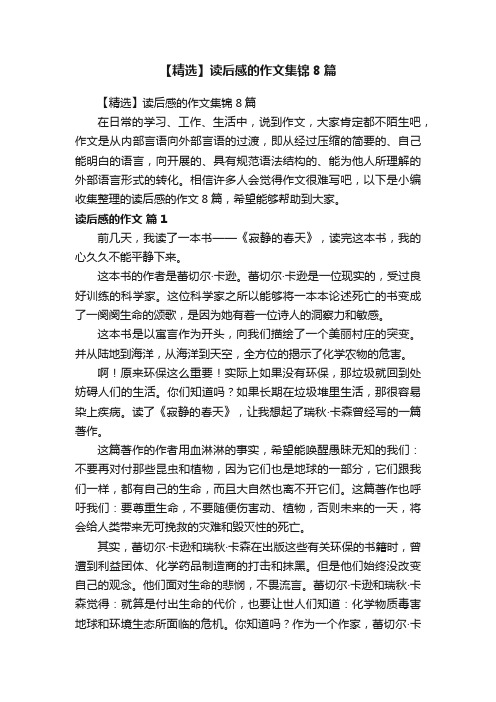 【精选】读后感的作文集锦 8 篇

【精选】读后感的作文集锦 8 篇

在日常的学习、工作、生活中，说到作文，大家肯定都不陌生吧，作文是从内部言语向外部言语的过渡，即从经过压缩的简要的、自己能明白的语言，向开展的、具有规范语法结构的、能为他人所理解的外部语言形式的转化。相信许多人会觉得作文很难写吧，以下是小编收集整理的读后感的作文 8 篇，希望能够帮助到大家。

读后感的作文 篇 1

前几天，我读了一本书——《寂静的春天》，读完这本书，我的心久久不能平静下来。

这本书的作者是蕾切尔·卡逊。蕾切尔·卡逊是一位现实的，受过良好训练的科学家。这位科学家之所以能够将一本本论述死亡的书变成了一阕阕生命的颂歌，是因为她有着一位诗人的洞察力和敏感。

这本书是以寓言作为开头，向我们描绘了一个美丽村庄的突变。并从陆地到海洋，从海洋到天空，全方位的揭示了化学农物的危害。

啊！原来环保这么重要！实际上如果没有环保，那垃圾就回到处妨碍人们的生活。你们知道吗？如果长期在垃圾堆里生活，那很容易染上疾病。读了《寂静的春天》，让我想起了瑞秋·卡森曾经写的一篇著作。

这篇著作的作者用血淋淋的事实，希望能唤醒愚昧无知的我们：不要再对付那些昆虫和植物，因为它们也是地球的一部分，它们跟我们一样，都有自己的生命，而且大自然也离不开它们。这篇著作也呼吁我们：要尊重生命，不要随便伤害动、植物，否则未来的一天，将会给人类带来无可挽救的灾难和毁灭性的死亡。

其实，蕾切尔·卡逊和瑞秋·卡森在出版这些有关环保的书籍时，曾遭到利益团体、化学药品制造商的打击和抹黑。但是他们始终没改变自己的观念。他们面对生命的悲悯，不畏流言。蕾切尔·卡逊和瑞秋·卡森觉得：就算是付出生命的代价，也要让世人们知道：化学物质毒害地球和环境生态所面临的危机。你知道吗？作为一个作家，蕾切尔·卡